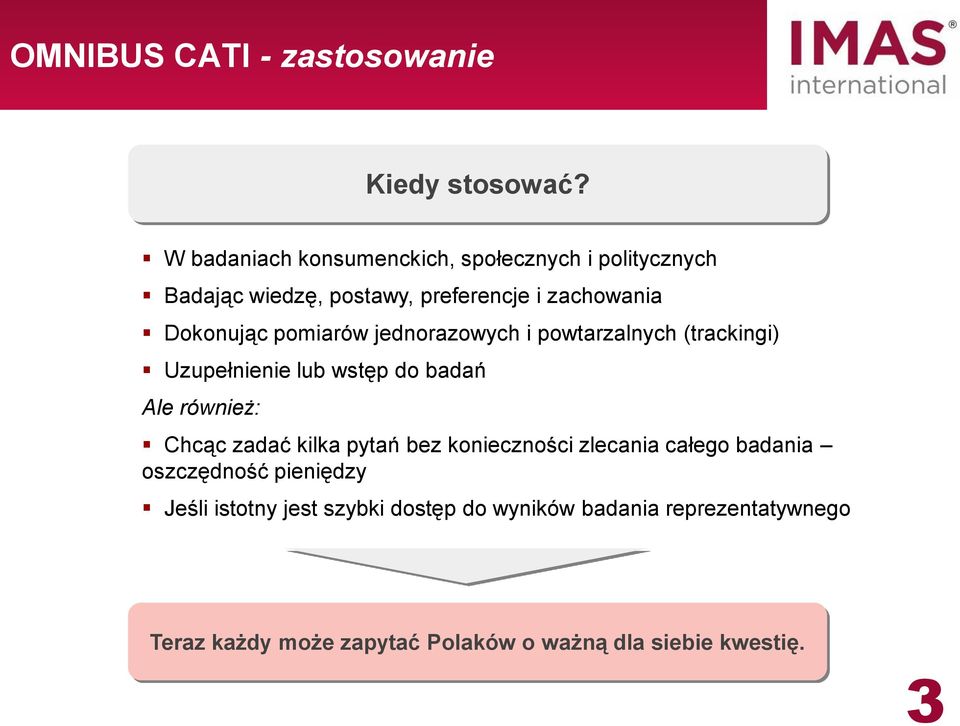 OMNIBUS CATI - zastosowanie

IMAS®
international

Kiedy stosować?

▪ W badaniach konsumenckich, społecznych i politycznych
▪ Badając wiedzę, postawy, preferencje i zachowania
▪ Dokonując pomiarów jednorazowych i powtarzalnych (trackingi)
▪ Uzupełnienie lub wstęp do badań

Ale również:

▪ Chcąc zadać kilka pytań bez konieczności zlecania całego badania – oszczędność pieniędzy
▪ Jeśli istotny jest szybki dostęp do wyników badania reprezentatywnego

Teraz każdy może zapytać Polaków o ważną dla siebie kwestię.

3